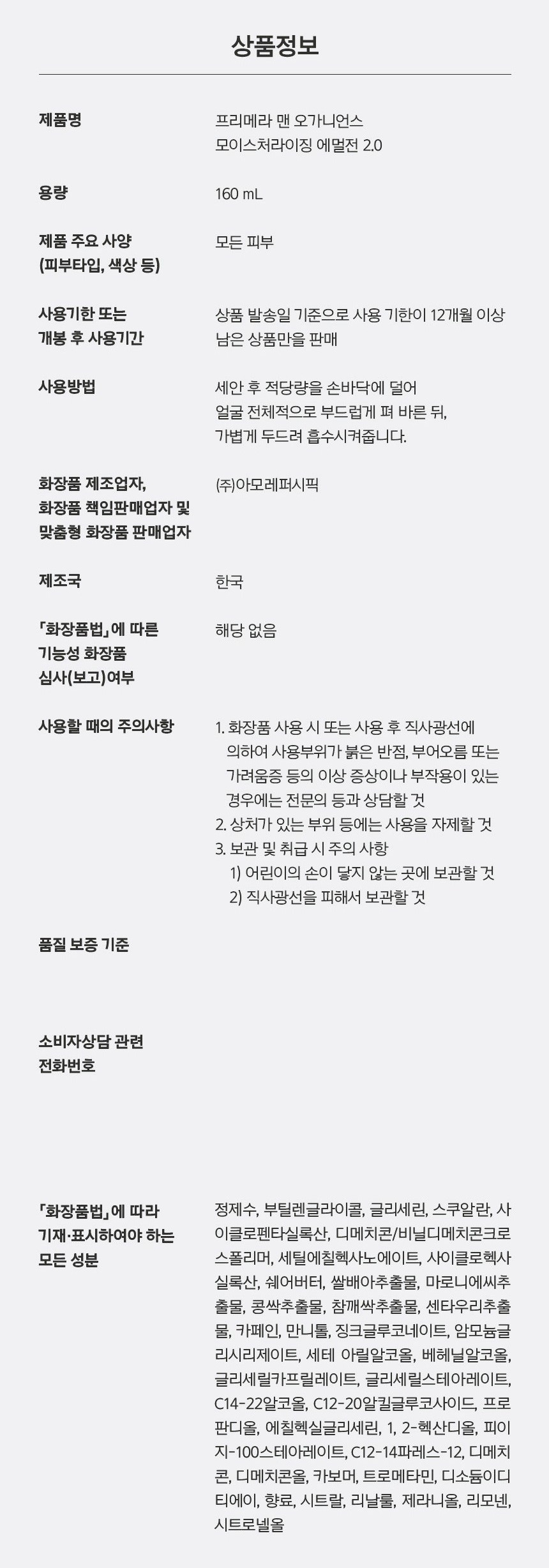 상품정보

제품명
프리메라 맨 오가니언스 모이스처라이징 에멀전 2.0

용량
160 mL

제품 주요 사양 (피부타입, 색상 등)
모든 피부

사용기한 또는 개봉 후 사용기간
상품 발송일 기준으로 사용 기한이 12개월 이상 남은 상품만을 판매

사용방법
세안 후 적당량을 손바닥에 덜어 얼굴 전체적으로 부드럽게 펴 바른 뒤, 가볍게 두드려 흡수시켜줍니다.

화장품 제조업자, 화장품 책임판매업자 및 맞춤형 화장품 판매업자
(주)아모레퍼시픽

제조국
한국

「화장품법」에 따른 기능성 화장품 심사(보고)여부
해당 없음

사용할 때의 주의사항
1. 화장품 사용 시 또는 사용 후 직사광선에 의하여 사용부위가 붉은 반점, 부어오름 또는 가려움증 등의 이상 증상이나 부작용이 있는 경우에는 전문의 등과 상담할 것
2. 상처가 있는 부위 등에는 사용을 자제할 것
3. 보관 및 취급 시 주의 사항
1) 어린이의 손이 닿지 않는 곳에 보관할 것
2) 직사광선을 피해서 보관할 것

품질 보증 기준

소비자상담 관련 전화번호

「화장품법」에 따라 기재·표시하여야 하는 모든 성분
정제수, 부틸렌글라이콜, 글리세린, 스쿠알란, 사이클로펜타실록산, 디메치콘/비닐디메치콘크로스폴리머, 세틸에칠헥사노에이트, 사이클로헥사실록산, 쉐어버터, 쌀배아추출물, 마로니에씨추출물, 콩싹추출물, 참깨싹추출물, 센타우리추출물, 카페인, 만니톨, 징크글루코네이트, 암모늄글리시리제이트, 세테 아릴알코올, 베헤닐알코올, 글리세릴카프릴레이트, 글리세릴스테아레이트, C14-22알코올, C12-20알킬글루코사이드, 프로판디올, 에칠헥실글리세린, 1, 2-헥산디올, 피이지-100스테아레이트, C12-14파레스-12, 디메치콘, 디메치콘올, 카보머, 트로메타민, 디소듐이디티에이, 향료, 시트랄, 리날룰, 제라니올, 리모넨, 시트로넬올